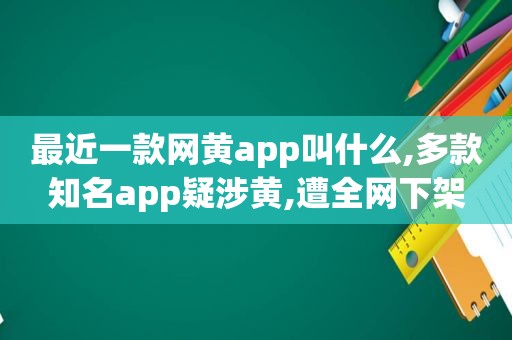 最近一款网黄app叫什么,多款知名app疑涉黄,遭全网下架